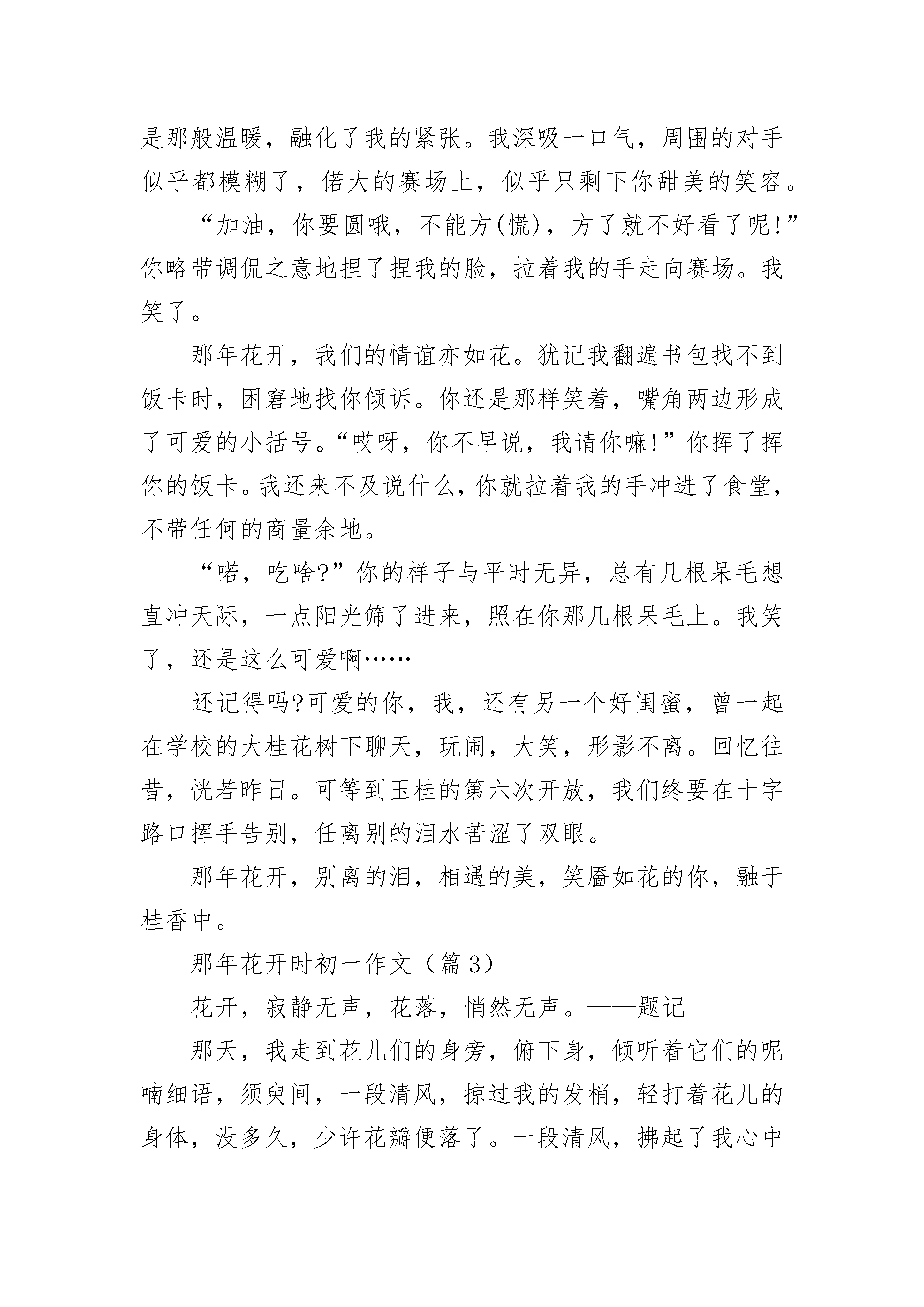 是那般温暖，融化了我的紧张。我深吸一口气，周围的对手似乎都模糊了，偌大的赛场上，似乎只剩下你甜美的笑容。

“加油，你要圆哦，不能方(慌)，方了就不好看了呢!”你略带调侃之意地捏了捏我的脸，拉着我的手走向赛场。我笑了。

那年花开，我们的情谊亦如花。犹记我翻遍书包找不到饭卡时，困窘地找你倾诉。你还是那样笑着，嘴角两边形成了可爱的小括号。“哎呀，你不早说，我请你嘛!”你挥了挥你的饭卡。我还来不及说什么，你就拉着我的手冲进了食堂，不带任何的商量余地。

“喏，吃啥?”你的样子与平时无异，总有几根呆毛想直冲天际，一点阳光筛了进来，照在你那几根呆毛上。我笑了，还是这么可爱啊……

还记得吗?可爱的你，我，还有另一个好闺蜜，曾一起在学校的大桂花树下聊天，玩闹，大笑，形影不离。回忆往昔，恍若昨日。可等到玉桂的第六次开放，我们终要在十字路口挥手告别，任离别的泪水苦涩了双眼。

那年花开，别离的泪，相遇的美，笑靥如花的你，融于桂香中。

那年花开时初一作文（篇 3）

花开，寂静无声，花落，悄然无声。——题记

那天，我走到花儿们的身旁，俯下身，倾听着它们的呢喃细语，须臾间，一段清风，掠过我的发梢，轻打着花儿的身体，没多久，少许花瓣便落了。一段清风，拂起了我心中